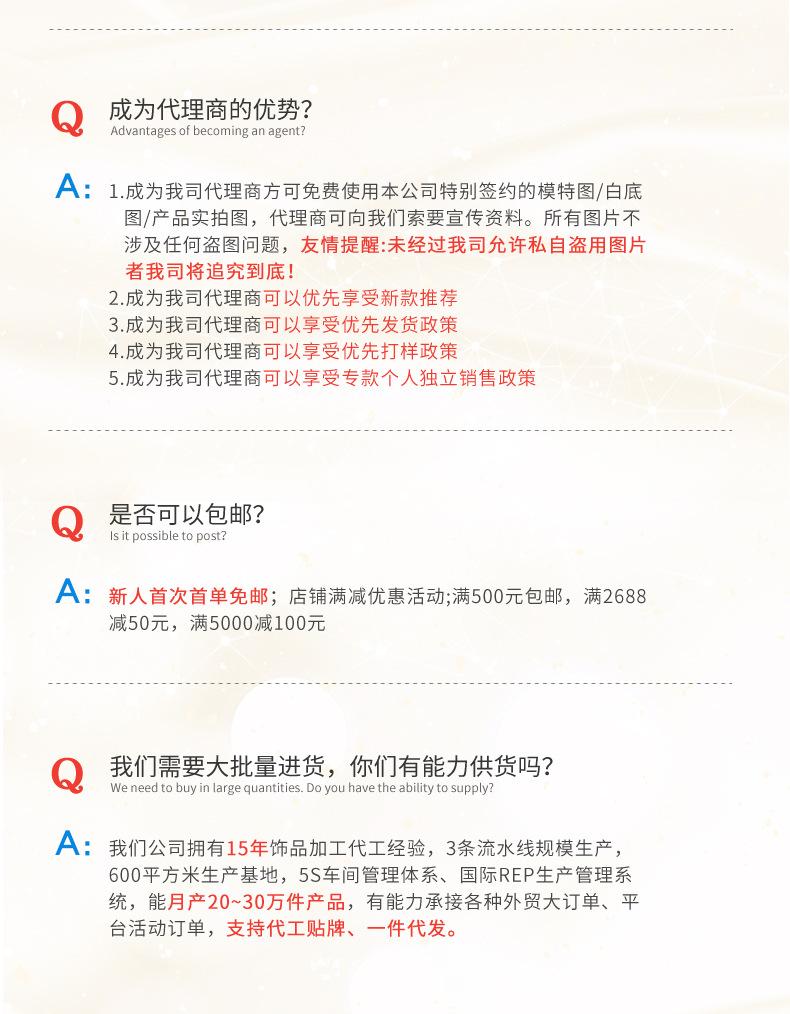 Q 成为代理商的优势?
Advantages of becoming an agent?

A: 1.成为我司代理商方可免费使用本公司特别签约的模特图/白底图/产品实拍图，代理商可向我们索要宣传资料。所有图片不涉及任何盗图问题，友情提醒:未经过我司允许私自盗用图片者我司将追究到底!
2.成为我司代理商可以优先享受新款推荐
3.成为我司代理商可以享受优先发货政策
4.成为我司代理商可以享受优先打样政策
5.成为我司代理商可以享受专款个人独立销售政策

Q 是否可以包邮?
Is it possible to post?

A: 新人首次首单免邮；店铺满减优惠活动;满500元包邮，满2688减50元，满5000减100元

Q 我们需要大批量进货，你们有能力供货吗?
We need to buy in large quantities. Do you have the ability to supply?

A: 我们公司拥有15年饰品加工代工经验，3条流水线规模生产，600平方米生产基地，5S车间管理体系、国际REP生产管理系统，能月产20~30万件产品，有能力承接各种外贸大订单、平台活动订单，支持代工贴牌、一件代发。